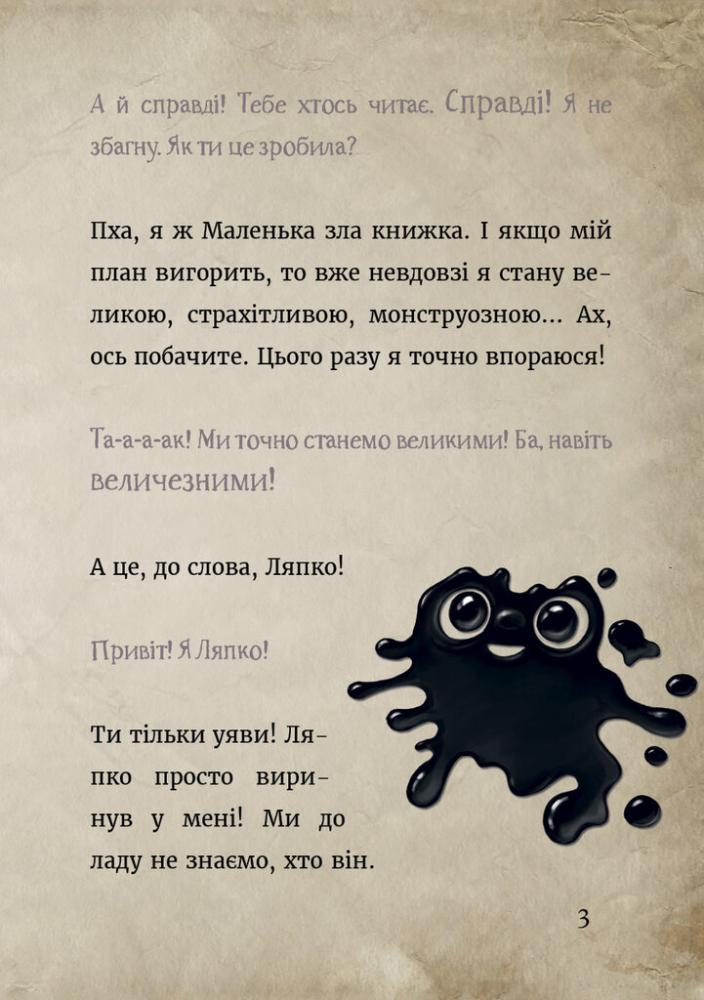 А й справді! Тебе хтось читає. Справді! Я не збагну. Як ти це зробила?

Пха, я ж Маленька зла книжка. І якщо мій план вигорить, то вже невдовзі я стану великою, страхітливою, монструозною... Ах, ось побачите. Цього разу я точно впораюся!

Та-а-а-ак! Ми точно станемо великими! Ба, навіть величезними!

А це, до слова, Ляпко!

Привіт! Я Ляпко!

Ти тільки уяви! Ляпко просто виринув у мені! Ми до ладу не знаємо, хто він.

3